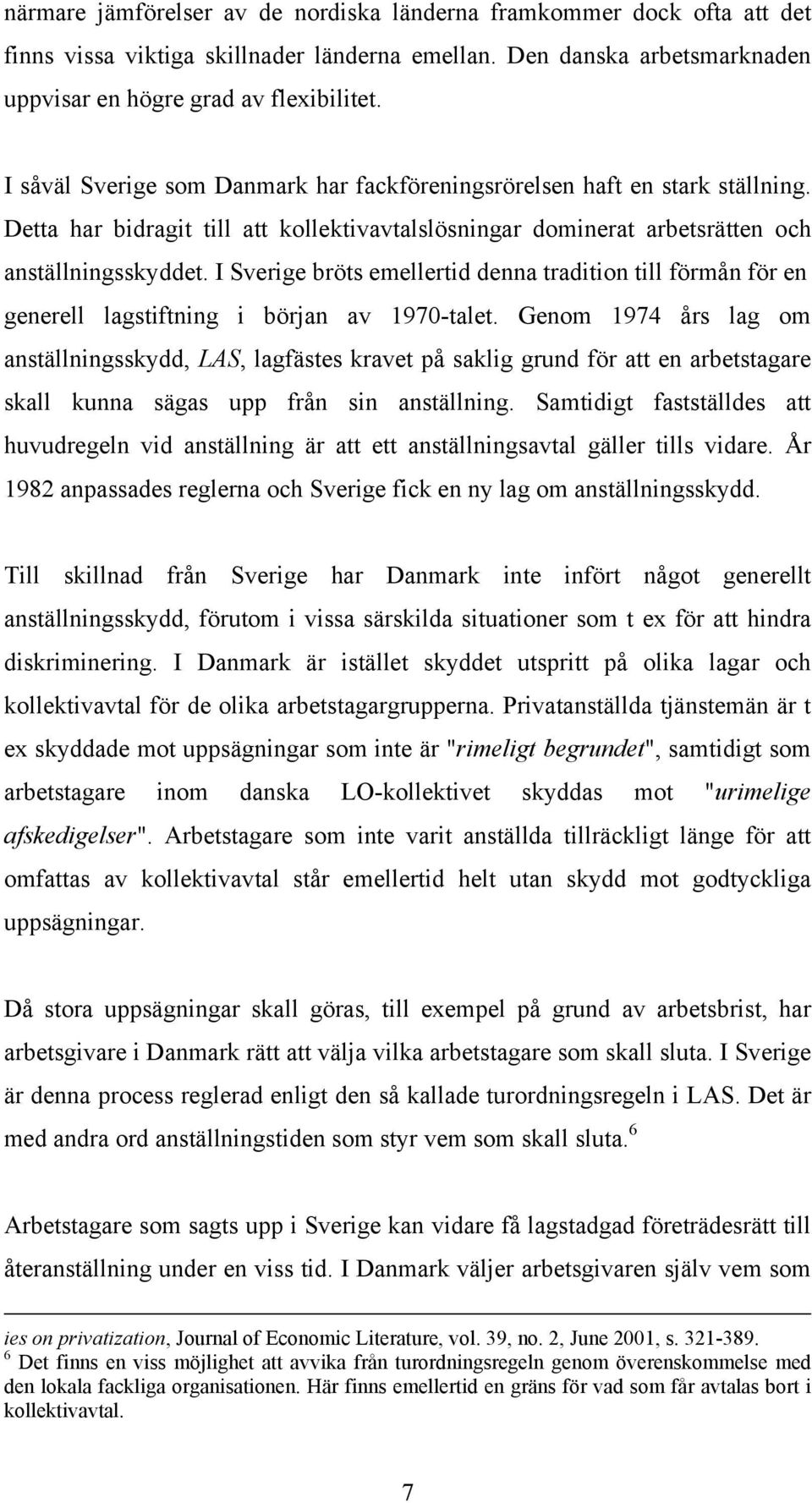 närmare jämförelser av de nordiska länderna framkommer dock ofta att det finns vissa viktiga skillnader länderna emellan. Den danska arbetsmarknaden uppvisar en högre grad av flexibilitet.

I såväl Sverige som Danmark har fackföreningsrörelsen haft en stark ställning. Detta har bidragit till att kollektivavtalslösningar dominerat arbetsrätten och anställningsskyddet. I Sverige bröts emellertid denna tradition till förmån för en generell lagstiftning i början av 1970-talet. Genom 1974 års lag om anställningsskydd, LAS, lagfästes kravet på saklig grund för att en arbetstagare skall kunna sägas upp från sin anställning. Samtidigt fastställdes att huvudregeln vid anställning är att ett anställningsavtal gäller tills vidare. År 1982 anpassades reglerna och Sverige fick en ny lag om anställningsskydd.

Till skillnad från Sverige har Danmark inte infört något generellt anställningsskydd, förutom i vissa särskilda situationer som t ex för att hindra diskriminering. I Danmark är istället skyddet utspritt på olika lagar och kollektivavtal för de olika arbetstagargrupperna. Privatanställda tjänstemän är t ex skyddade mot uppsägningar som inte är "rimeligt begrundet", samtidigt som arbetstagare inom danska LO-kollektivet skyddas mot "urimelige afskedigelser". Arbetstagare som inte varit anställda tillräckligt länge för att omfattas av kollektivavtal står emellertid helt utan skydd mot godtyckliga uppsägningar.

Då stora uppsägningar skall göras, till exempel på grund av arbetsbrist, har arbetsgivare i Danmark rätt att välja vilka arbetstagare som skall sluta. I Sverige är denna process reglerad enligt den så kallade turordningsregeln i LAS. Det är med andra ord anställningstiden som styr vem som skall sluta.$^6$

Arbetstagare som sagts upp i Sverige kan vidare få lagstadgad företrädesrätt till återanställning under en viss tid. I Danmark väljer arbetsgivaren själv vem som

ies on privatization, Journal of Economic Literature, vol. 39, no. 2, June 2001, s. 321-389.
$^6$ Det finns en viss möjlighet att avvika från turordningsregeln genom överenskommelse med den lokala fackliga organisationen. Här finns emellertid en gräns för vad som får avtalas bort i kollektivavtal.

7